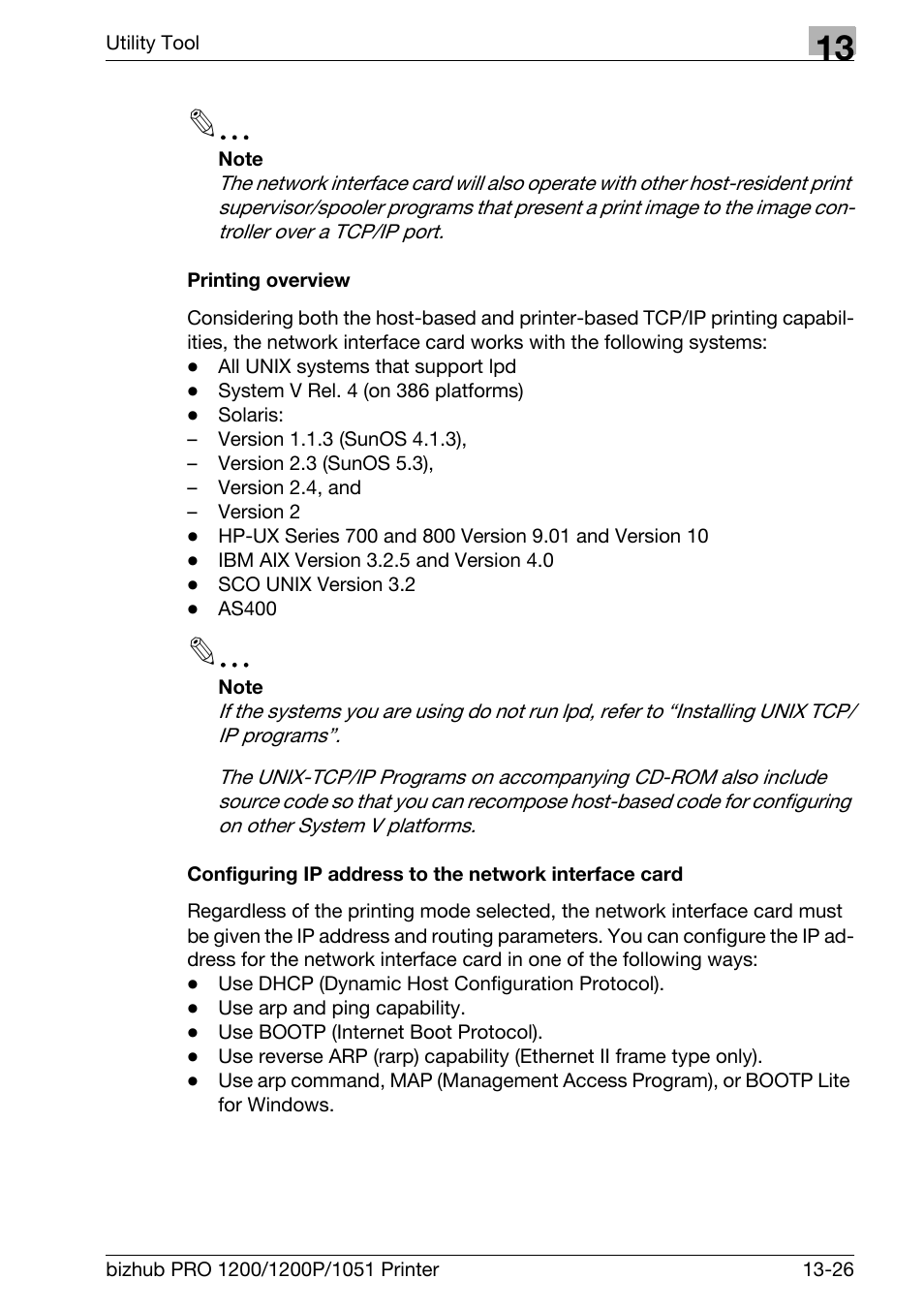 Utility Tool

13

...

Note

The network interface card will also operate with other host-resident print supervisor/spooler programs that present a print image to the image controller over a TCP/IP port.

Printing overview

Considering both the host-based and printer-based TCP/IP printing capabilities, the network interface card works with the following systems:
● All UNIX systems that support lpd
● System V Rel. 4 (on 386 platforms)
● Solaris:
– Version 1.1.3 (SunOS 4.1.3),
– Version 2.3 (SunOS 5.3),
– Version 2.4, and
– Version 2
● HP-UX Series 700 and 800 Version 9.01 and Version 10
● IBM AIX Version 3.2.5 and Version 4.0
● SCO UNIX Version 3.2
● AS400

...

Note

If the systems you are using do not run lpd, refer to “Installing UNIX TCP/IP programs”.

The UNIX-TCP/IP Programs on accompanying CD-ROM also include source code so that you can recompose host-based code for configuring on other System V platforms.

Configuring IP address to the network interface card

Regardless of the printing mode selected, the network interface card must be given the IP address and routing parameters. You can configure the IP address for the network interface card in one of the following ways:
● Use DHCP (Dynamic Host Configuration Protocol).
● Use arp and ping capability.
● Use BOOTP (Internet Boot Protocol).
● Use reverse ARP (rarp) capability (Ethernet II frame type only).
● Use arp command, MAP (Management Access Program), or BOOTP Lite for Windows.

bizhub PRO 1200/1200P/1051 Printer

13-26